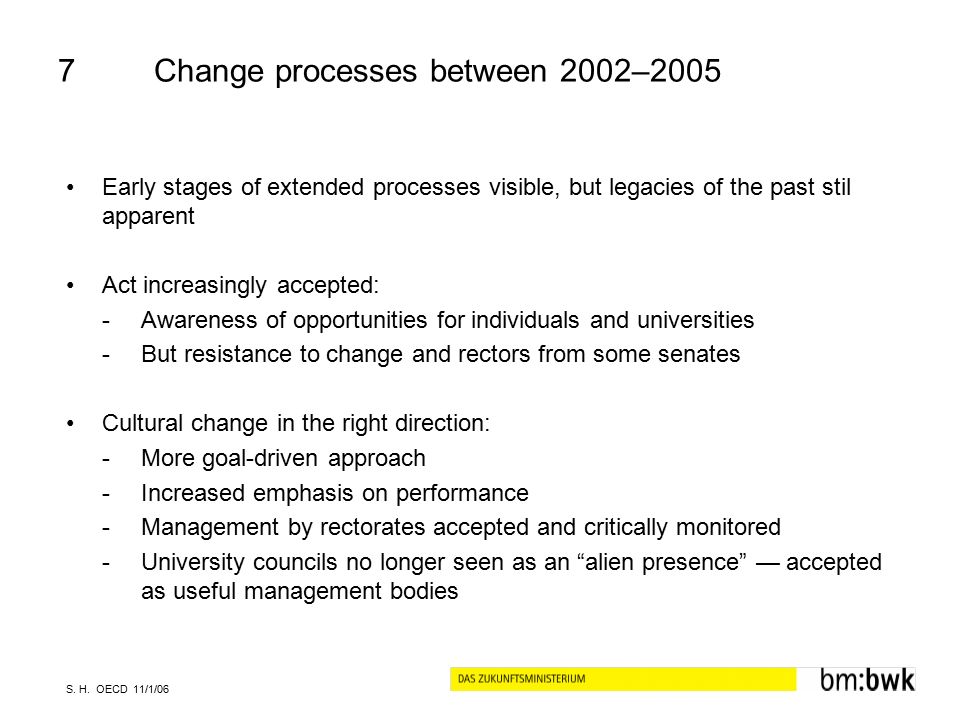 7 Change processes between 2002–2005

• Early stages of extended processes visible, but legacies of the past stil apparent

• Act increasingly accepted:
- Awareness of opportunities for individuals and universities
- But resistance to change and rectors from some senates

• Cultural change in the right direction:
- More goal-driven approach
- Increased emphasis on performance
- Management by rectorates accepted and critically monitored
- University councils no longer seen as an “alien presence” — accepted as useful management bodies

S. H. OECD 11/1/06

DAS ZUKUNFTSMINISTERIUM

bm:bwk